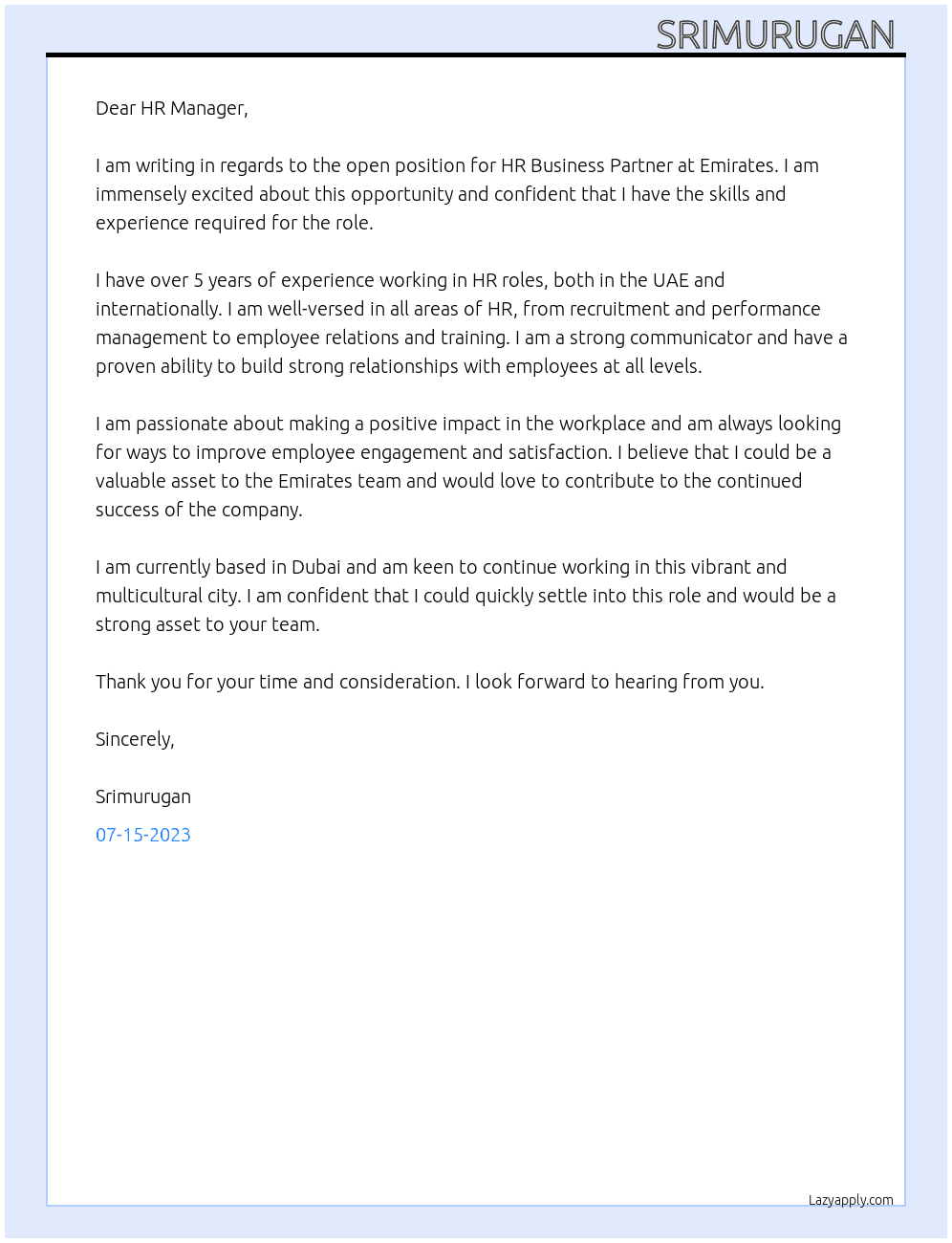 SRIMURUGAN

Dear HR Manager,

I am writing in regards to the open position for HR Business Partner at Emirates. I am immensely excited about this opportunity and confident that I have the skills and experience required for the role.

I have over 5 years of experience working in HR roles, both in the UAE and internationally. I am well-versed in all areas of HR, from recruitment and performance management to employee relations and training. I am a strong communicator and have a proven ability to build strong relationships with employees at all levels.

I am passionate about making a positive impact in the workplace and am always looking for ways to improve employee engagement and satisfaction. I believe that I could be a valuable asset to the Emirates team and would love to contribute to the continued success of the company.

I am currently based in Dubai and am keen to continue working in this vibrant and multicultural city. I am confident that I could quickly settle into this role and would be a strong asset to your team.

Thank you for your time and consideration. I look forward to hearing from you.

Sincerely,

Srimurugan

07-15-2023

Lazyapply.com